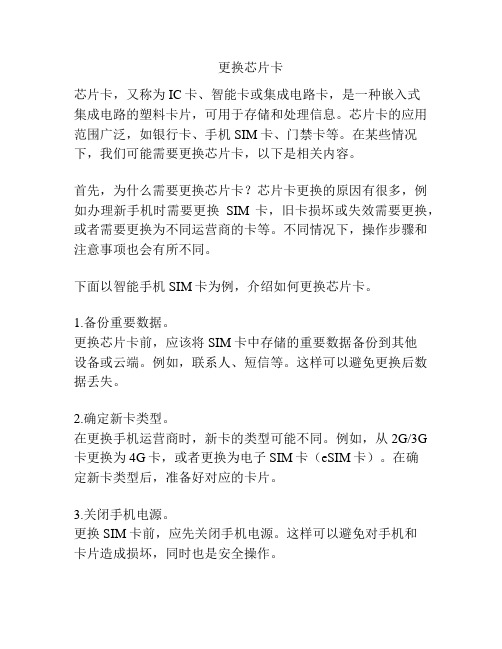 更换芯片卡

芯片卡，又称为 IC 卡、智能卡或集成电路卡，是一种嵌入式集成电路的塑料卡片，可用于存储和处理信息。芯片卡的应用范围广泛，如银行卡、手机 SIM 卡、门禁卡等。在某些情况下，我们可能需要更换芯片卡，以下是相关内容。

首先，为什么需要更换芯片卡？芯片卡更换的原因有很多，例如办理新手机时需要更换 SIM 卡，旧卡损坏或失效需要更换，或者需要更换为不同运营商的卡等。不同情况下，操作步骤和注意事项也会有所不同。

下面以智能手机 SIM 卡为例，介绍如何更换芯片卡。

1.备份重要数据。
更换芯片卡前，应该将 SIM 卡中存储的重要数据备份到其他设备或云端。例如，联系人、短信等。这样可以避免更换后数据丢失。

2.确定新卡类型。
在更换手机运营商时，新卡的类型可能不同。例如，从 2G/3G 卡更换为 4G 卡，或者更换为电子 SIM 卡（eSIM 卡）。在确定新卡类型后，准备好对应的卡片。

3.关闭手机电源。
更换 SIM 卡前，应先关闭手机电源。这样可以避免对手机和卡片造成损坏，同时也是安全操作。